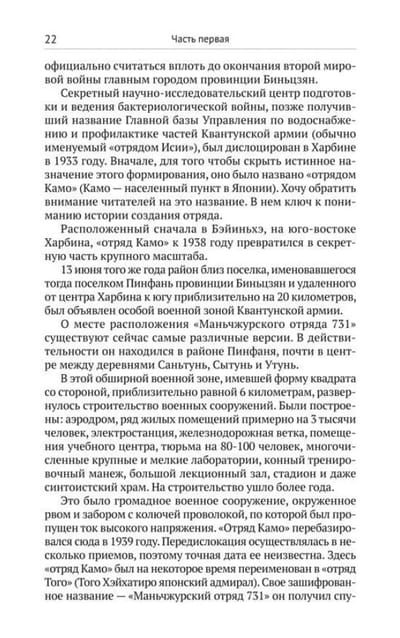 22 Часть первая

официально считаться вплоть до окончания второй мировой войны главным городом провинции Биньцзян.

Секретный научно-исследовательский центр подготовки и ведения бактериологической войны, позже получивший название Главной базы Управления по водоснабжению и профилактике частей Квантунской армии (обычно именуемый «отрядом Исии»), был дислоцирован в Харбине в 1933 году. Вначале, для того чтобы скрыть истинное назначение этого формирования, оно было названо «отрядом Камо» (Камо — населенный пункт в Японии). Хочу обратить внимание читателей на это название. В нем ключ к пониманию истории создания отряда.

Расположенный сначала в Бэйиньхэ, на юго-востоке Харбина, «отряд Камо» к 1938 году превратился в секретную часть крупного масштаба.

13 июня того же года район близ поселка, именовавшегося тогда поселком Пинфань провинции Биньцзян и удаленного от центра Харбина к югу приблизительно на 20 километров, был объявлен особой военной зоной Квантунской армии.

О месте расположения «Маньчжурского отряда 731» существуют сейчас самые различные версии. В действительности он находился в районе Пинфаня, почти в центре между деревнями Саньтунь, Сытунь и Утунь.

В этой обширной военной зоне, имевшей форму квадрата со стороной, приблизительно равной 6 километрам, развернулось строительство военных сооружений. Были построены: аэродром, ряд жилых помещений примерно на 3 тысячи человек, электростанция, железнодорожная ветка, помещения учебного центра, тюрьма на 80-100 человек, многочисленные крупные и мелкие лаборатории, конный тренировочный манеж, большой лекционный зал, стадион и даже синтоистский храм. На строительство ушло более года.

Это было громадное военное сооружение, окруженное рвом и забором с колючей проволокой, по которой был пропущен ток высокого напряжения. «Отряд Камо» перебазировался сюда в 1939 году. Передислокация осуществлялась в несколько приемов, поэтому точная дата ее неизвестна. Здесь «отряд Камо» был на некоторое время переименован в «отряд Того» (Того Хэйхатиро японский адмирал). Свое зашифрованное название — «Маньчжурский отряд 731» он получил спу-